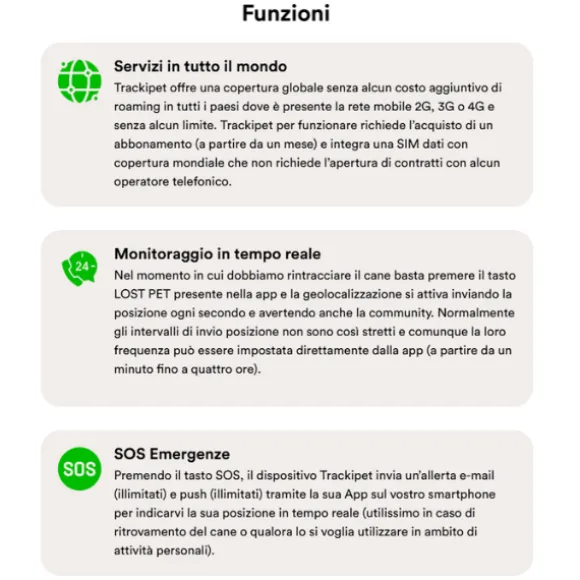 Funzioni

Servizi in tutto il mondo
Trackipet offre una copertura globale senza alcun costo aggiuntivo di roaming in tutti i paesi dove è presente la rete mobile 2G, 3G o 4G e senza alcun limite. Trackipet per funzionare richiede l'acquisto di un abbonamento (a partire da un mese) e integra una SIM dati con copertura mondiale che non richiede l'apertura di contratti con alcun operatore telefonico.

24

Monitoraggio in tempo reale
Nel momento in cui dobbiamo rintracciare il cane basta premere il tasto LOST PET presente nella app e la geolocalizzazione si attiva inviando la posizione ogni secondo e avertendo anche la community. Normalmente gli intervalli di invio posizione non sono così stretti e comunque la loro frequenza può essere impostata direttamente dalla app (a partire da un minuto fino a quattro ore).

SOS

SOS Emergenze
Premendo il tasto SOS, il dispositivo Trackipet invia un'allerta e-mail (illimitati) e push (illimitati) tramite la sua App sul vostro smartphone per indicarvi la sua posizione in tempo reale (utilissimo in caso di ritrovamento del cane o qualora lo si voglia utilizzare in ambito di attività personali).